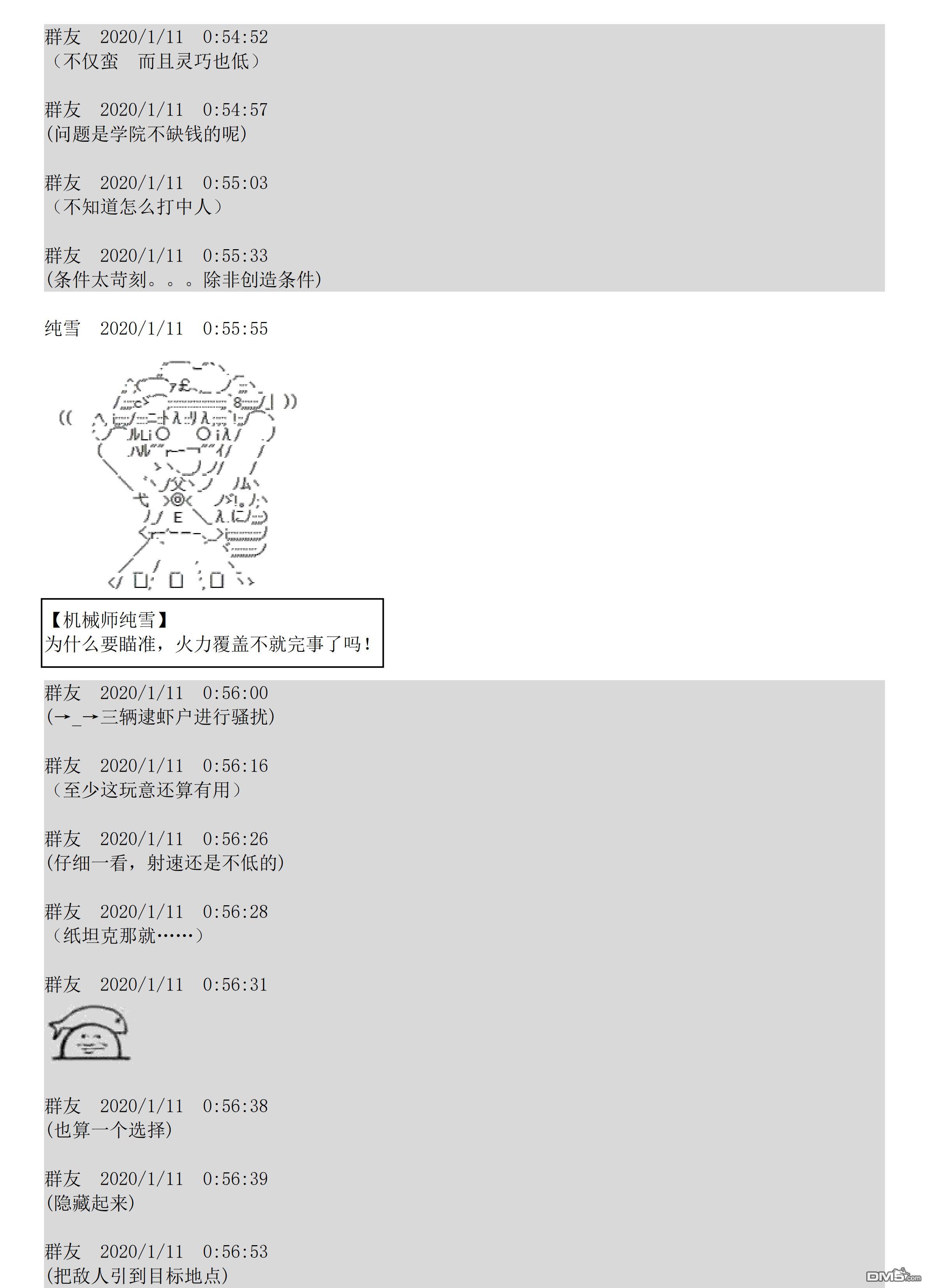 群友　2020/1/11　0:54:52
（不仅蛮　而且灵巧也低）

群友　2020/1/11　0:54:57
(问题是学院不缺钱的呢)

群友　2020/1/11　0:55:03
（不知道怎么打中人）

群友　2020/1/11　0:55:33
(条件太苛刻。。。除非创造条件)

纯雪　2020/1/11　0:55:55

【机械师纯雪】
为什么要瞄准，火力覆盖不就完事了吗！

群友　2020/1/11　0:56:00
(→_→三辆逮虾户进行骚扰)

群友　2020/1/11　0:56:16
（至少这玩意还算有用）

群友　2020/1/11　0:56:26
(仔细一看，射速还是不低的)

群友　2020/1/11　0:56:28
（纸坦克那就……）

群友　2020/1/11　0:56:31

群友　2020/1/11　0:56:38
(也算一个选择)

群友　2020/1/11　0:56:39
(隐藏起来)

群友　2020/1/11　0:56:53
(把敌人引到目标地点)

DM5.com